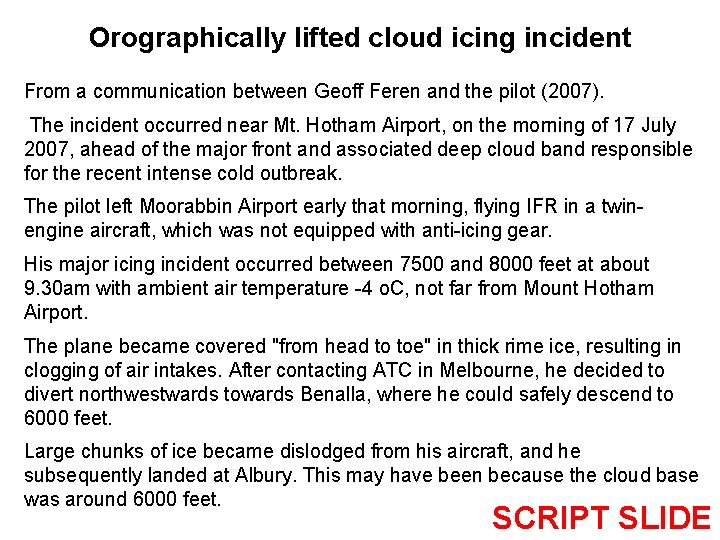 Orographically lifted cloud icing incident

From a communication between Geoff Feren and the pilot (2007).

The incident occurred near Mt. Hotham Airport, on the morning of 17 July 2007, ahead of the major front and associated deep cloud band responsible for the recent intense cold outbreak.

The pilot left Moorabbin Airport early that morning, flying IFR in a twin-engine aircraft, which was not equipped with anti-icing gear.

His major icing incident occurred between 7500 and 8000 feet at about 9.30am with ambient air temperature -4 oC, not far from Mount Hotham Airport.

The plane became covered "from head to toe" in thick rime ice, resulting in clogging of air intakes. After contacting ATC in Melbourne, he decided to divert northwestwards towards Benalla, where he could safely descend to 6000 feet.

Large chunks of ice became dislodged from his aircraft, and he subsequently landed at Albury. This may have been because the cloud base was around 6000 feet.

SCRIPT SLIDE